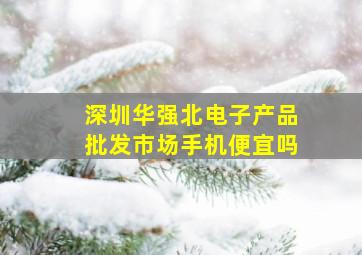 深圳华强北电子产品
批发市场手机便宜吗